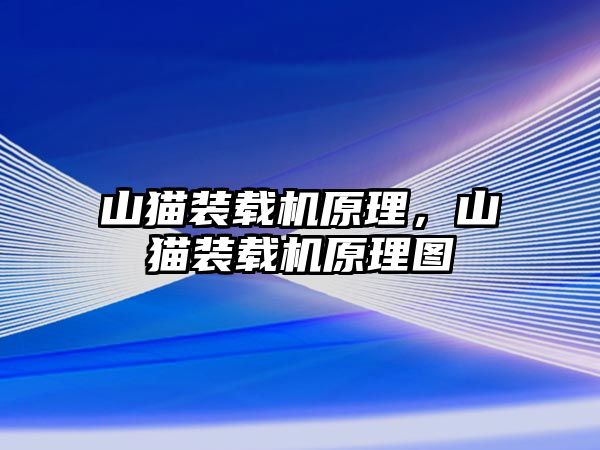 山猫装载机原理，山猫装载机原理图